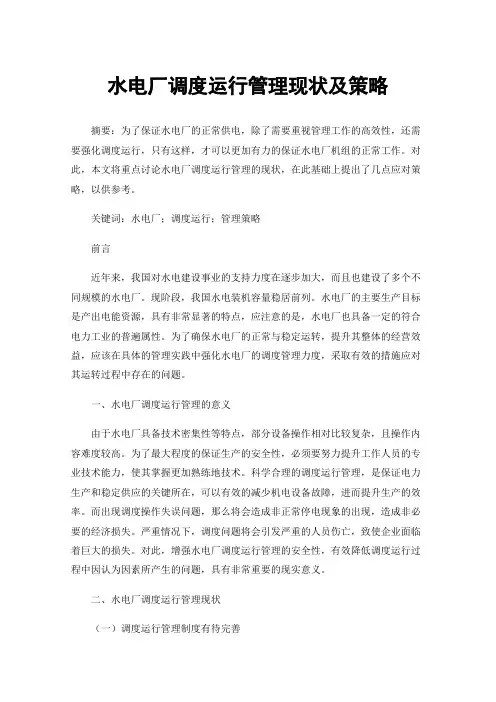 水电厂调度运行管理现状及策略

摘要：为了保证水电厂的正常供电，除了需要重视管理工作的高效性，还需要强化调度运行，只有这样，才可以更加有力的保证水电厂机组的正常工作。对此，本文将重点讨论水电厂调度运行管理的现状，在此基础上提出了几点应对策略，以供参考。

关键词：水电厂；调度运行；管理策略

前言

近年来，我国对水电建设事业的支持力度在逐步加大，而且也建设了多个不同规模的水电厂。现阶段，我国水电装机容量稳居前列。水电厂的主要生产目标是产出电能资源，具有非常显著的特点，应注意的是，水电厂也具备一定的符合电力工业的普遍属性。为了确保水电厂的正常与稳定运转，提升其整体的经营效益，应该在具体的管理实践中强化水电厂的调度管理力度，采取有效的措施应对其运转过程中存在的问题。

一、水电厂调度运行管理的意义

由于水电厂具备技术密集性等特点，部分设备操作相对比较复杂，且操作内容难度较高。为了最大程度的保证生产的安全性，必须要努力提升工作人员的专业技术能力，使其掌握更加熟练地技术。科学合理的调度运行管理，是保证电力生产和稳定供应的关键所在，可以有效的减少机电设备故障，进而提升生产的效率。而出现调度操作失误问题，那么将会造成非正常停电现象的出现，造成非必要的经济损失。严重情况下，调度问题将会引发严重的人员伤亡，致使企业面临着巨大的损失。对此，增强水电厂调度运行管理的安全性，有效降低调度运行过程中因认为因素所产生的问题，具有非常重要的现实意义。

二、水电厂调度运行管理现状

（一）调度运行管理制度有待完善